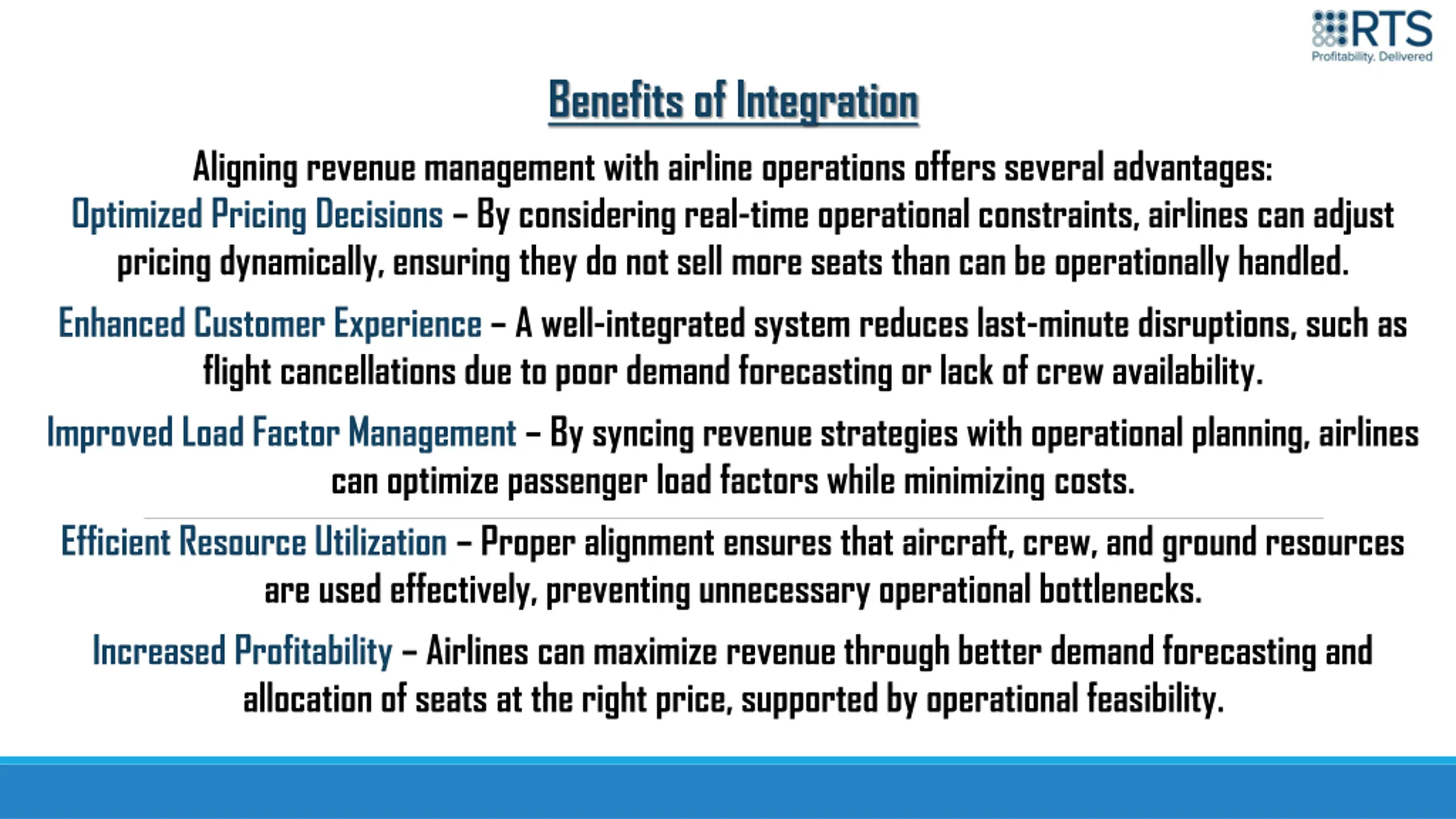 RTS
Profitability. Delivered

Benefits of Integration

Aligning revenue management with airline operations offers several advantages:
Optimized Pricing Decisions – By considering real-time operational constraints, airlines can adjust pricing dynamically, ensuring they do not sell more seats than can be operationally handled.

Enhanced Customer Experience – A well-integrated system reduces last-minute disruptions, such as flight cancellations due to poor demand forecasting or lack of crew availability.

Improved Load Factor Management – By syncing revenue strategies with operational planning, airlines can optimize passenger load factors while minimizing costs.

Efficient Resource Utilization – Proper alignment ensures that aircraft, crew, and ground resources are used effectively, preventing unnecessary operational bottlenecks.

Increased Profitability – Airlines can maximize revenue through better demand forecasting and allocation of seats at the right price, supported by operational feasibility.